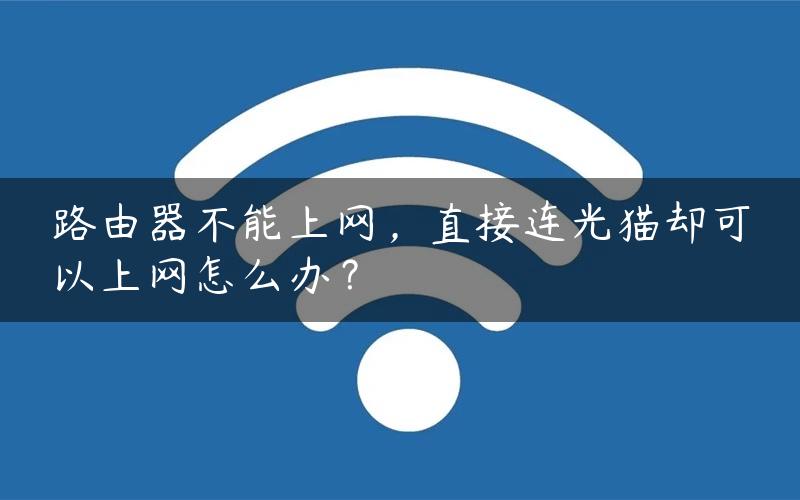 路由器不能上网，直接连光猫却可以上网怎么办？